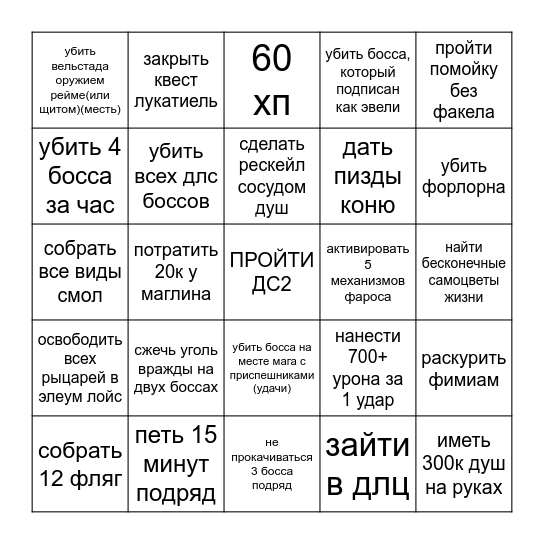 | | | | | |
|---|---|---|---|---|
| убить вельстада оружием рейме(или щитом)(месть) | закрыть квест лукатиель | 60 хп | убить босса, который подписан как эвели | пройти помойку без факела |
| убить 4 босса за час | убить всех длс боссов | сделать рескейл сосудом душ | дать пизды коню | убить форлорна |
| собрать все виды смол | потратить 20к у маглина | ПРОЙТИ ДС2 | активировать 5 механизмов фароса | найти бесконечные самоцветы жизни |
| освободить всех рыцарей в элеум лойс | сжечь уголь вражды на двух боссах | убить босса на месте мага с приспешниками (удачи) | нанести 700+ урона за 1 удар | раскурить фимиам |
| собрать 12 фляг | петь 15 минут подряд | не прокачиваться 3 босса подряд | зайти в длц | иметь 300к душ на руках |